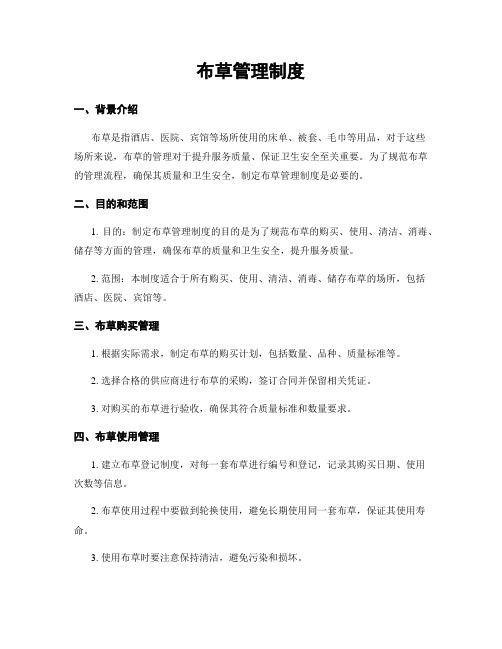 布草管理制度

一、背景介绍

布草是指酒店、医院、宾馆等场所使用的床单、被套、毛巾等用品，对于这些场所来说，布草的管理对于提升服务质量、保证卫生安全至关重要。为了规范布草的管理流程，确保其质量和卫生安全，制定布草管理制度是必要的。

二、目的和范围

1. 目的：制定布草管理制度的目的是为了规范布草的购买、使用、清洁、消毒、储存等方面的管理，确保布草的质量和卫生安全，提升服务质量。

2. 范围：本制度适合于所有购买、使用、清洁、消毒、储存布草的场所，包括酒店、医院、宾馆等。

三、布草购买管理

1. 根据实际需求，制定布草的购买计划，包括数量、品种、质量标准等。

2. 选择合格的供应商进行布草的采购，签订合同并保留相关凭证。

3. 对购买的布草进行验收，确保其符合质量标准和数量要求。

四、布草使用管理

1. 建立布草登记制度，对每一套布草进行编号和登记，记录其购买日期、使用次数等信息。

2. 布草使用过程中要做到轮换使用，避免长期使用同一套布草，保证其使用寿命。

3. 使用布草时要注意保持清洁，避免污染和损坏。